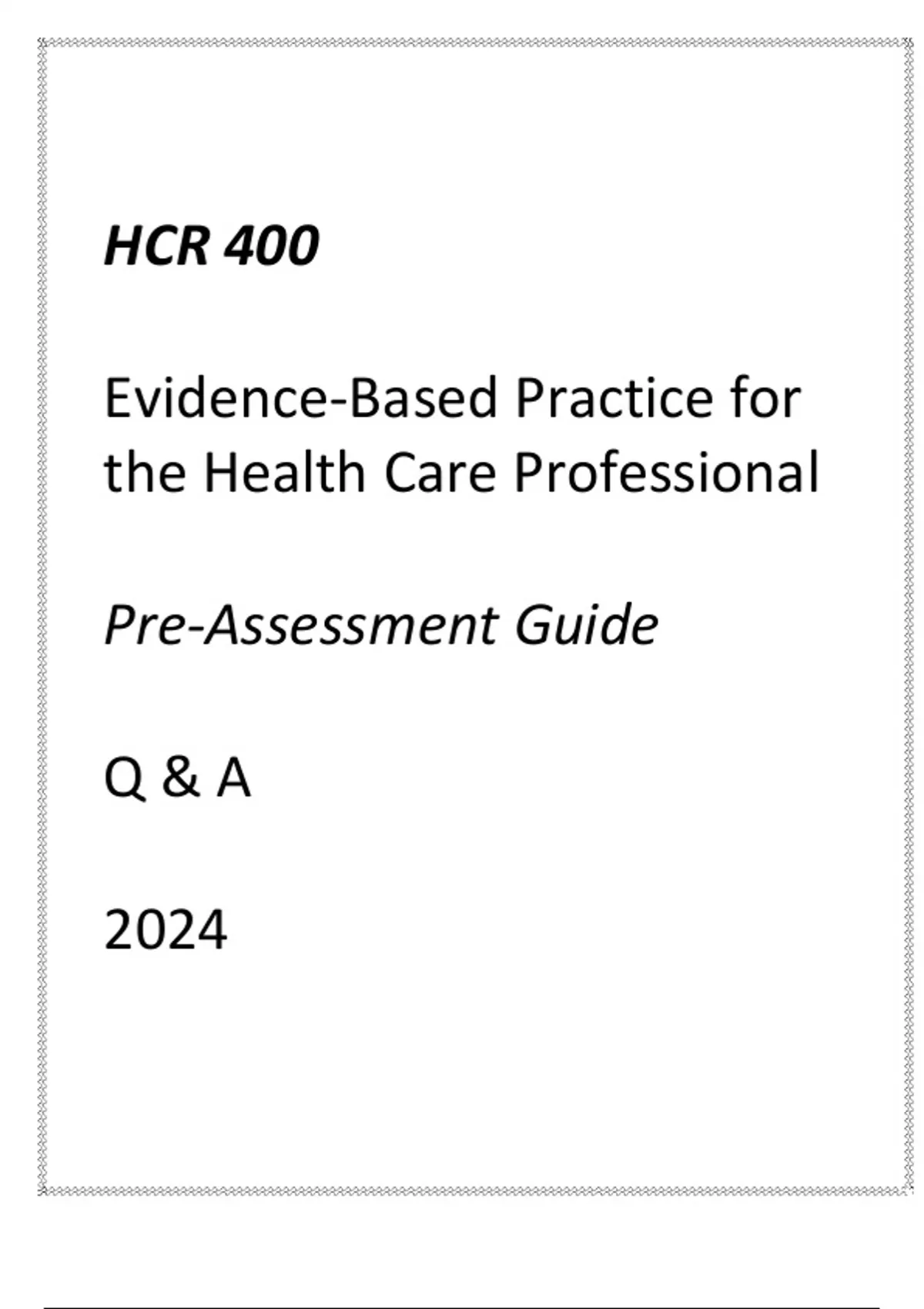 HCR 400

Evidence-Based Practice for the Health Care Professional

Pre-Assessment Guide

Q & A

2024